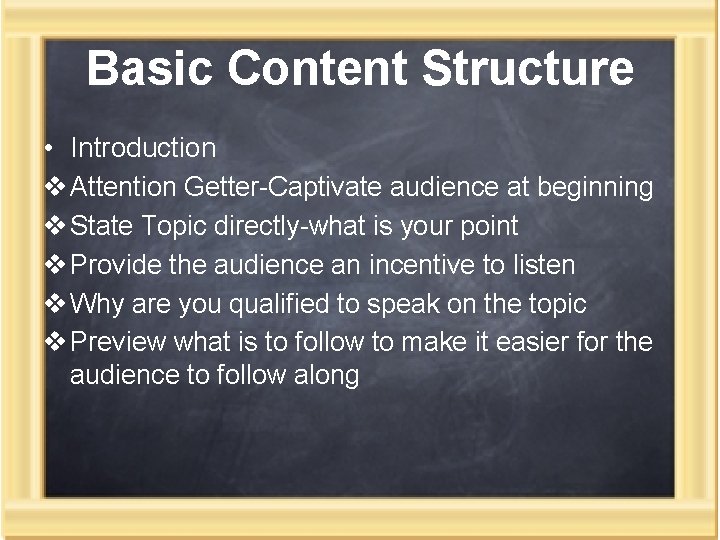 Basic Content Structure

• Introduction
❖ Attention Getter-Captivate audience at beginning
❖ State Topic directly-what is your point
❖ Provide the audience an incentive to listen
❖ Why are you qualified to speak on the topic
❖ Preview what is to follow to make it easier for the audience to follow along